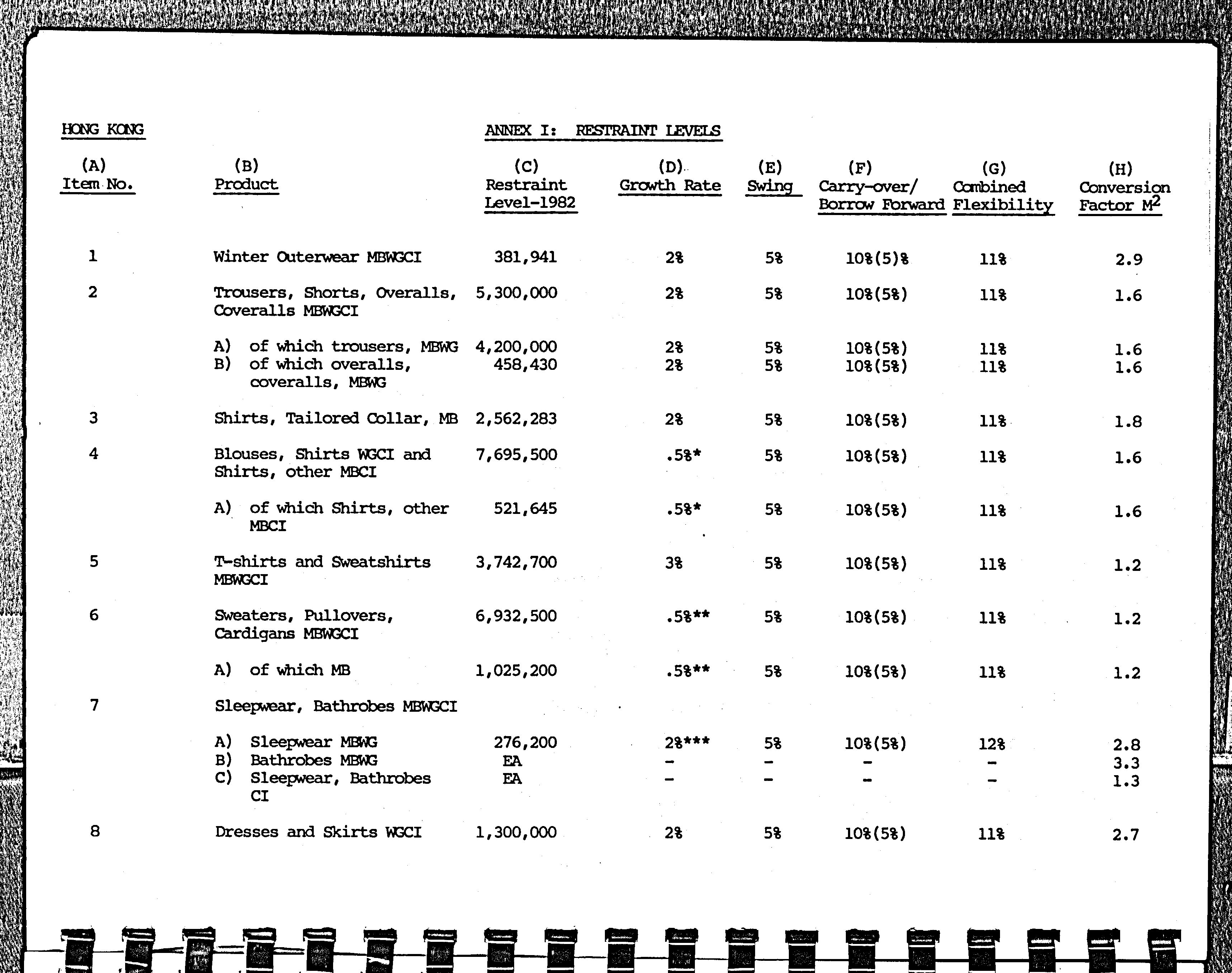 HONG KONG

ANNEX I: RESTRAINT LEVELS

| (A) Item No. | (B) Product | (C) Restraint Level-1982 | (D) Growth Rate | (E) Swing | (F) Carry-over/ Borrow Forward | (G) Combined Flexibility | (H) Conversion Factor $M^2$ |
|---|---|---|---|---|---|---|---|
| 1 | Winter Outerwear MBWGCI | 381,941 | 2% | 5% | 10%(5)% | 11% | 2.9 |
| 2 | Trousers, Shorts, Overalls, Coveralls MBWGCI | 5,300,000 | 2% | 5% | 10%(5%) | 11% | 1.6 |
| | A) of which trousers, MBWG | 4,200,000 | 2% | 5% | 10%(5%) | 11% | 1.6 |
| | B) of which overalls, coveralls, MBWG | 458,430 | 2% | 5% | 10%(5%) | 11% | 1.6 |
| 3 | Shirts, Tailored Collar, MB | 2,562,283 | 2% | 5% | 10%(5%) | 11% | 1.8 |
| 4 | Blouses, Shirts WGCI and Shirts, other MBCI | 7,695,500 | .5%* | 5% | 10%(5%) | 11% | 1.6 |
| | A) of which Shirts, other MBCI | 521,645 | .5%* | 5% | 10%(5%) | 11% | 1.6 |
| 5 | T-shirts and Sweatshirts MBWGCI | 3,742,700 | 3% | 5% | 10%(5%) | 11% | 1.2 |
| 6 | Sweaters, Pullovers, Cardigans MBWGCI | 6,932,500 | .5%** | 5% | 10%(5%) | 11% | 1.2 |
| | A) of which MB | 1,025,200 | .5%** | 5% | 10%(5%) | 11% | 1.2 |
| 7 | Sleepwear, Bathrobes MBWGCI | | | | | | |
| | A) Sleepwear MBWG | 276,200 | 2%*** | 5% | 10%(5%) | 12% | 2.8 |
| | B) Bathrobes MBWG | EA | - | - | - | - | 3.3 |
| | C) Sleepwear, Bathrobes CI | EA | - | - | - | - | 1.3 |
| 8 | Dresses and Skirts WGCI | 1,300,000 | 2% | 5% | 10%(5%) | 11% | 2.7 |